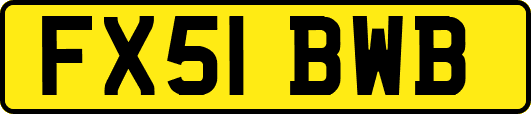 FX51 BWB